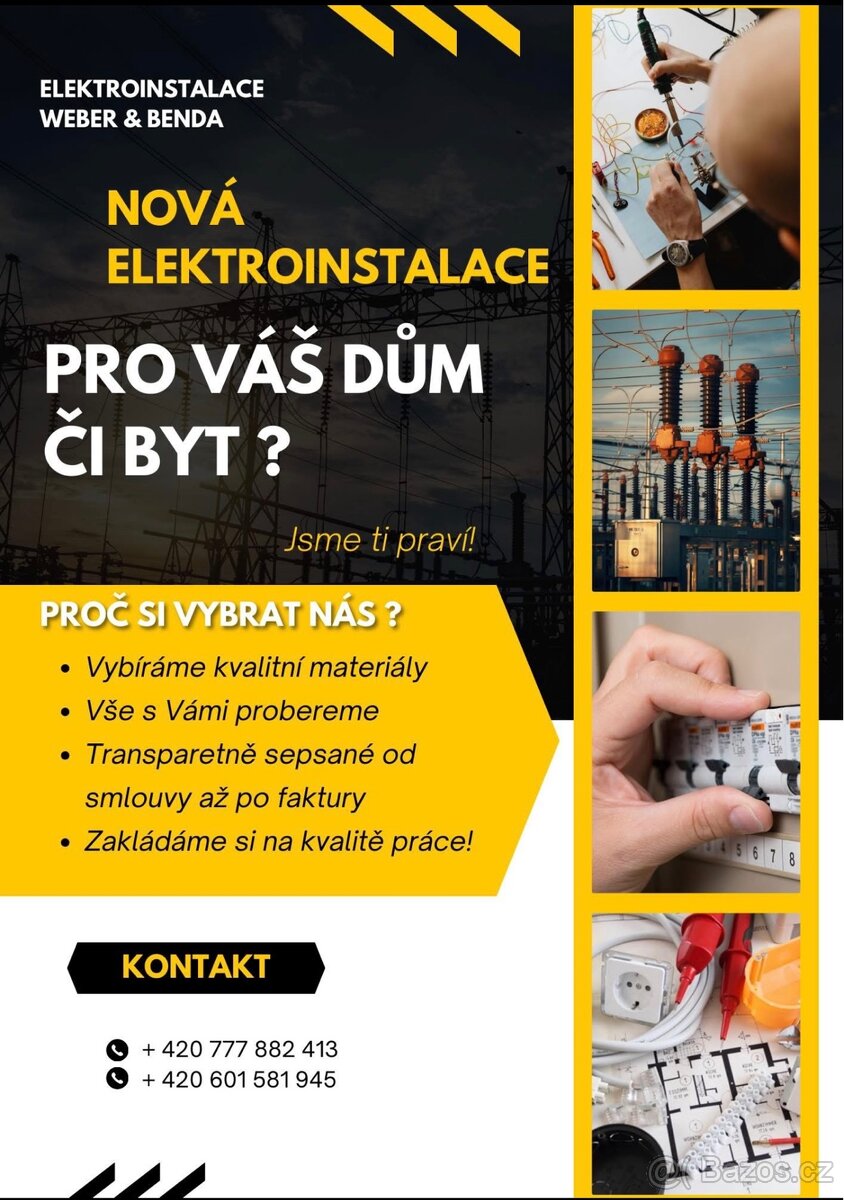 ELEKTROINSTALACE
WEBER & BENDA

NOVÁ
ELEKTROINSTALACE

PRO VÁŠ DŮM
ČI BYT ?

Jsme ti praví!

PROČ SI VYBRAT NÁS ?

• Vybíráme kvalitní materiály
• Vše s Vámi probereme
• Transparetně sepsané od smlouvy až po faktury
• Zakládáme si na kvalitě práce!

KONTAKT

+ 420 777 882 413
+ 420 601 581 945

Bazos.cz